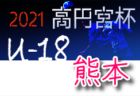 2021 高円宮杯

U-18

熊本